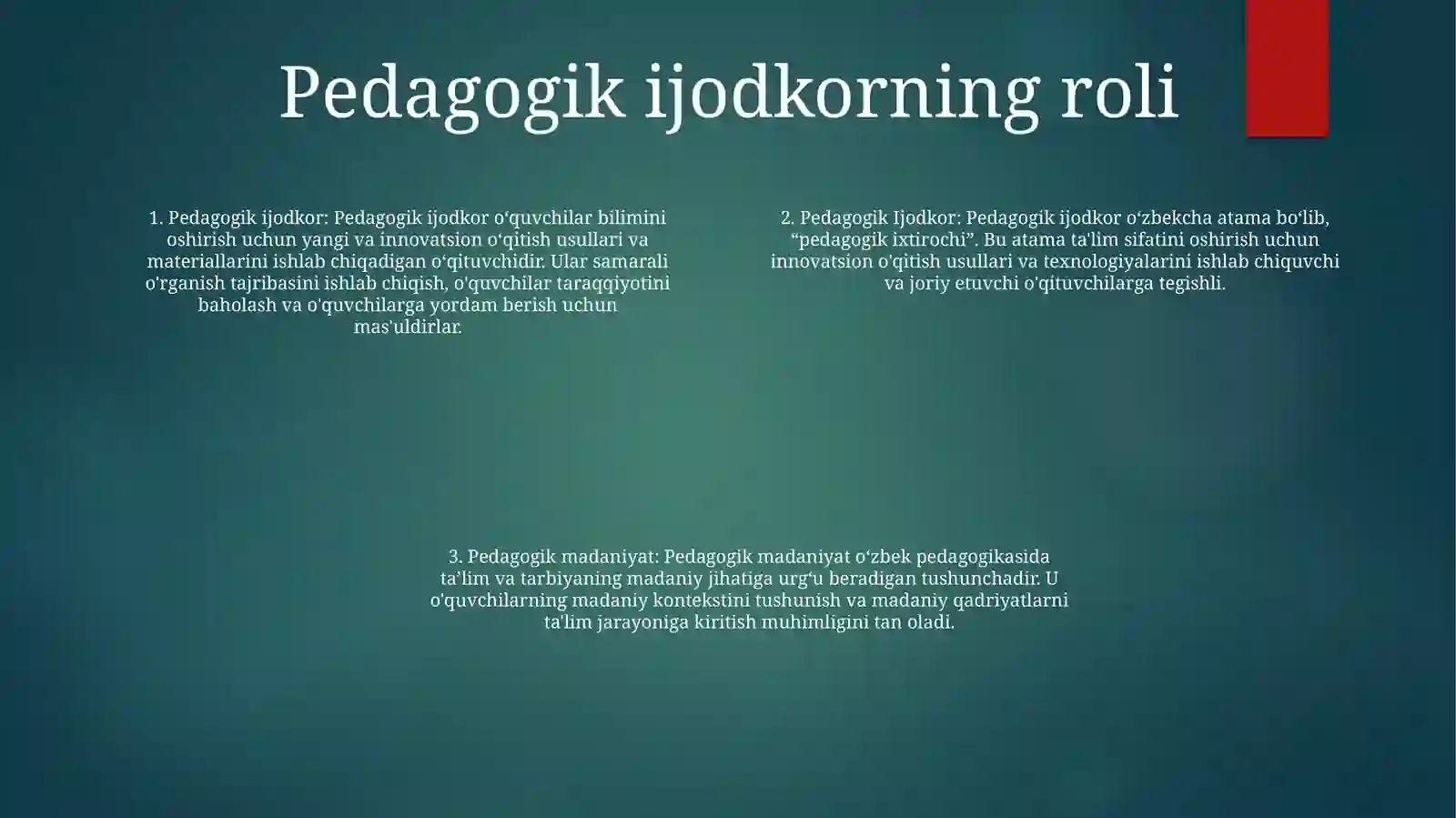 Pedagogik ijodkorning roli

1. Pedagogik ijodkor: Pedagogik ijodkor o‘quvchilar bilimini oshirish uchun yangi va innovatsion o‘qitish usullari va materiallarini ishlab chiqadigan o‘qituvchidir. Ular samarali o'rganish tajribasini ishlab chiqish, o'quvchilar taraqqiyotini baholash va o'quvchilarga yordam berish uchun mas'uldirlar.

2. Pedagogik Ijodkor: Pedagogik ijodkor o‘zbekcha atama bo‘lib, “pedagogik ixtirochi”. Bu atama ta'lim sifatini oshirish uchun innovatsion o'qitish usullari va texnologiyalarini ishlab chiquvchi va joriy etuvchi o'qituvchilarga tegishli.

3. Pedagogik madaniyat: Pedagogik madaniyat o‘zbek pedagogikasida ta’lim va tarbiyaning madaniy jihatiga urg‘u beradigan tushunchadir. U o'quvchilarning madaniy kontekstini tushunish va madaniy qadriyatlarni ta'lim jarayoniga kiritish muhimligini tan oladi.